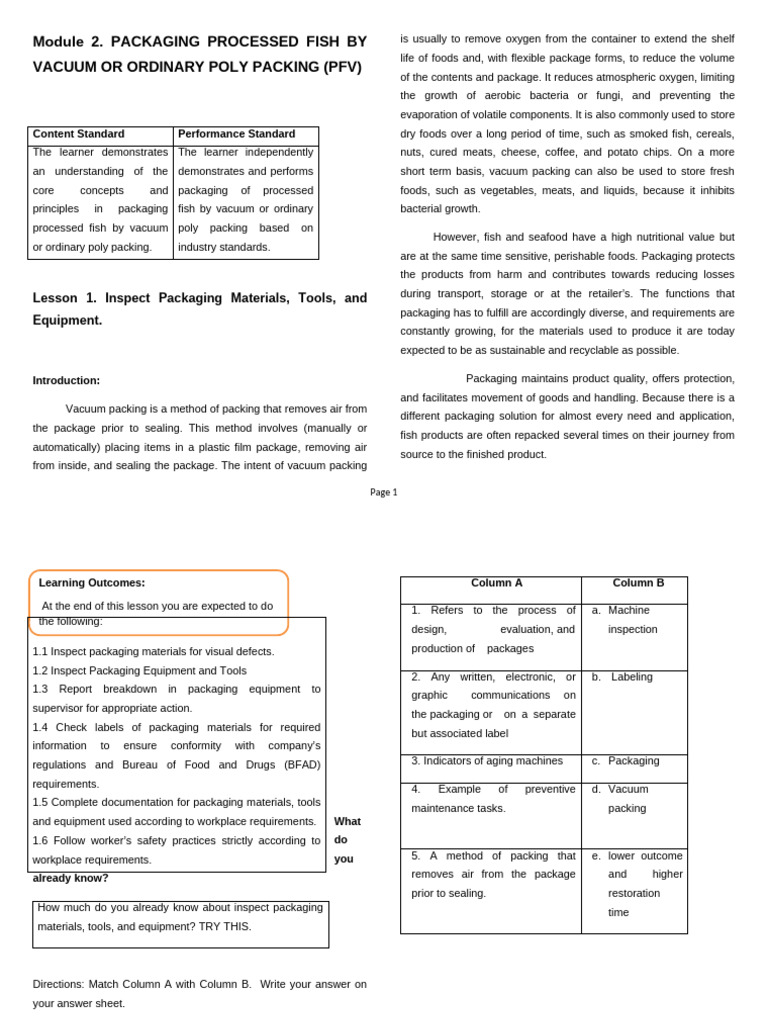 Module 2. PACKAGING PROCESSED FISH BY VACUUM OR ORDINARY POLY PACKING (PFV)

| Content Standard | Performance Standard |
|---|---|
| The learner demonstrates an understanding of the core concepts and principles in packaging processed fish by vacuum or ordinary poly packing. | The learner independently demonstrates and performs packaging of processed fish by vacuum or ordinary poly packing based on industry standards. |

Lesson 1. Inspect Packaging Materials, Tools, and Equipment.

Introduction:

Vacuum packing is a method of packing that removes air from the package prior to sealing. This method involves (manually or automatically) placing items in a plastic film package, removing air from inside, and sealing the package. The intent of vacuum packing is usually to remove oxygen from the container to extend the shelf life of foods and, with flexible package forms, to reduce the volume of the contents and package. It reduces atmospheric oxygen, limiting the growth of aerobic bacteria or fungi, and preventing the evaporation of volatile components. It is also commonly used to store dry foods over a long period of time, such as smoked fish, cereals, nuts, cured meats, cheese, coffee, and potato chips. On a more short term basis, vacuum packing can also be used to store fresh foods, such as vegetables, meats, and liquids, because it inhibits bacterial growth.

However, fish and seafood have a high nutritional value but are at the same time sensitive, perishable foods. Packaging protects the products from harm and contributes towards reducing losses during transport, storage or at the retailer's. The functions that packaging has to fulfill are accordingly diverse, and requirements are constantly growing, for the materials used to produce it are today expected to be as sustainable and recyclable as possible.

Packaging maintains product quality, offers protection, and facilitates movement of goods and handling. Because there is a different packaging solution for almost every need and application, fish products are often repacked several times on their journey from source to the finished product.

Page 1

Learning Outcomes:

At the end of this lesson you are expected to do the following:

1.1 Inspect packaging materials for visual defects.
1.2 Inspect Packaging Equipment and Tools
1.3 Report breakdown in packaging equipment to supervisor for appropriate action.
1.4 Check labels of packaging materials for required information to ensure conformity with company's regulations and Bureau of Food and Drugs (BFAD) requirements.
1.5 Complete documentation for packaging materials, tools and equipment used according to workplace requirements.
1.6 Follow worker's safety practices strictly according to workplace requirements.

What do you already know?

How much do you already know about inspect packaging materials, tools, and equipment? TRY THIS.

Directions: Match Column A with Column B. Write your answer on your answer sheet.

| Column A | Column B |
|---|---|
| 1. Refers to the process of design, evaluation, and production of packages | a. Machine inspection |
| 2. Any written, electronic, or graphic communications on the packaging or on a separate but associated label | b. Labeling |
| 3. Indicators of aging machines | c. Packaging |
| 4. Example of preventive maintenance tasks. | d. Vacuum packing |
| 5. A method of packing that removes air from the package prior to sealing. | e. lower outcome and higher restoration time |